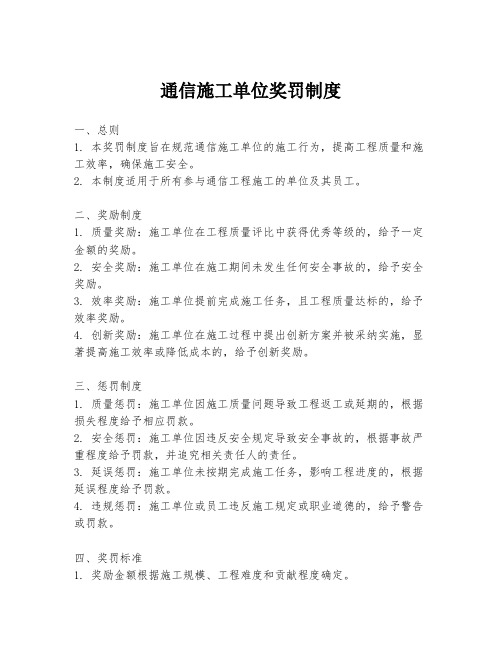 通信施工单位奖罚制度

一、总则
1. 本奖罚制度旨在规范通信施工单位的施工行为，提高工程质量和施工效率，确保施工安全。
2. 本制度适用于所有参与通信工程施工的单位及其员工。

二、奖励制度
1. 质量奖励：施工单位在工程质量评比中获得优秀等级的，给予一定金额的奖励。
2. 安全奖励：施工单位在施工期间未发生任何安全事故的，给予安全奖励。
3. 效率奖励：施工单位提前完成施工任务，且工程质量达标的，给予效率奖励。
4. 创新奖励：施工单位在施工过程中提出创新方案并被采纳实施，显著提高施工效率或降低成本的，给予创新奖励。

三、惩罚制度
1. 质量惩罚：施工单位因施工质量问题导致工程返工或延期的，根据损失程度给予相应罚款。
2. 安全惩罚：施工单位因违反安全规定导致安全事故的，根据事故严重程度给予罚款，并追究相关责任人的责任。
3. 延误惩罚：施工单位未按期完成施工任务，影响工程进度的，根据延误程度给予罚款。
4. 违规惩罚：施工单位或员工违反施工规定或职业道德的，给予警告或罚款。

四、奖罚标准
1. 奖励金额根据施工规模、工程难度和贡献程度确定。